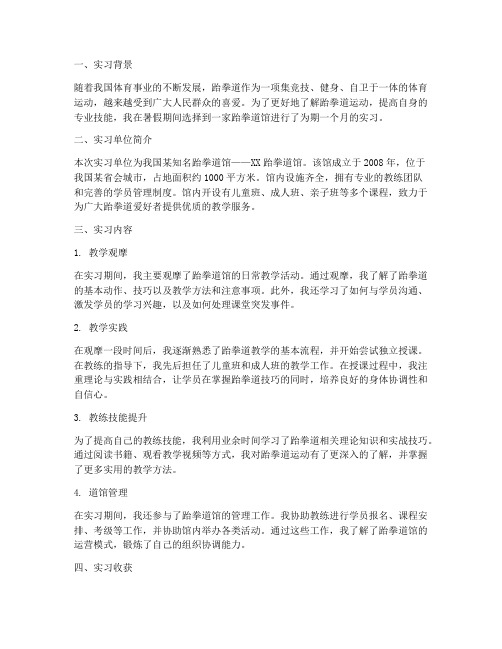 一、实习背景

随着我国体育事业的不断发展，跆拳道作为一项集竞技、健身、自卫于一体的体育运动，越来越受到广大人民群众的喜爱。为了更好地了解跆拳道运动，提高自身的专业技能，我在暑假期间选择到一家跆拳道馆进行了为期一个月的实习。

二、实习单位简介

本次实习单位为我国某知名跆拳道馆——XX 跆拳道馆。该馆成立于 2008 年，位于我国某省会城市，占地面积约 1000 平方米。馆内设施齐全，拥有专业的教练团队和完善的学员管理制度。馆内开设有儿童班、成人班、亲子班等多个课程，致力于为广大跆拳道爱好者提供优质的教学服务。

三、实习内容

1. 教学观摩

在实习期间，我主要观摩了跆拳道馆的日常教学活动。通过观摩，我了解了跆拳道的基本动作、技巧以及教学方法和注意事项。此外，我还学习了如何与学员沟通、激发学员的学习兴趣，以及如何处理课堂突发事件。

2. 教学实践

在观摩一段时间后，我逐渐熟悉了跆拳道教学的基本流程，并开始尝试独立授课。在教练的指导下，我先后担任了儿童班和成人班的教学工作。在授课过程中，我注重理论与实践相结合，让学员在掌握跆拳道技巧的同时，培养良好的身体协调性和自信心。

3. 教练技能提升

为了提高自己的教练技能，我利用业余时间学习了跆拳道相关理论知识和实战技巧。通过阅读书籍、观看教学视频等方式，我对跆拳道运动有了更深入的了解，并掌握了更多实用的教学方法。

4. 道馆管理

在实习期间，我还参与了跆拳道馆的管理工作。我协助教练进行学员报名、课程安排、考级等工作，并协助馆内举办各类活动。通过这些工作，我了解了跆拳道馆的运营模式，锻炼了自己的组织协调能力。

四、实习收获